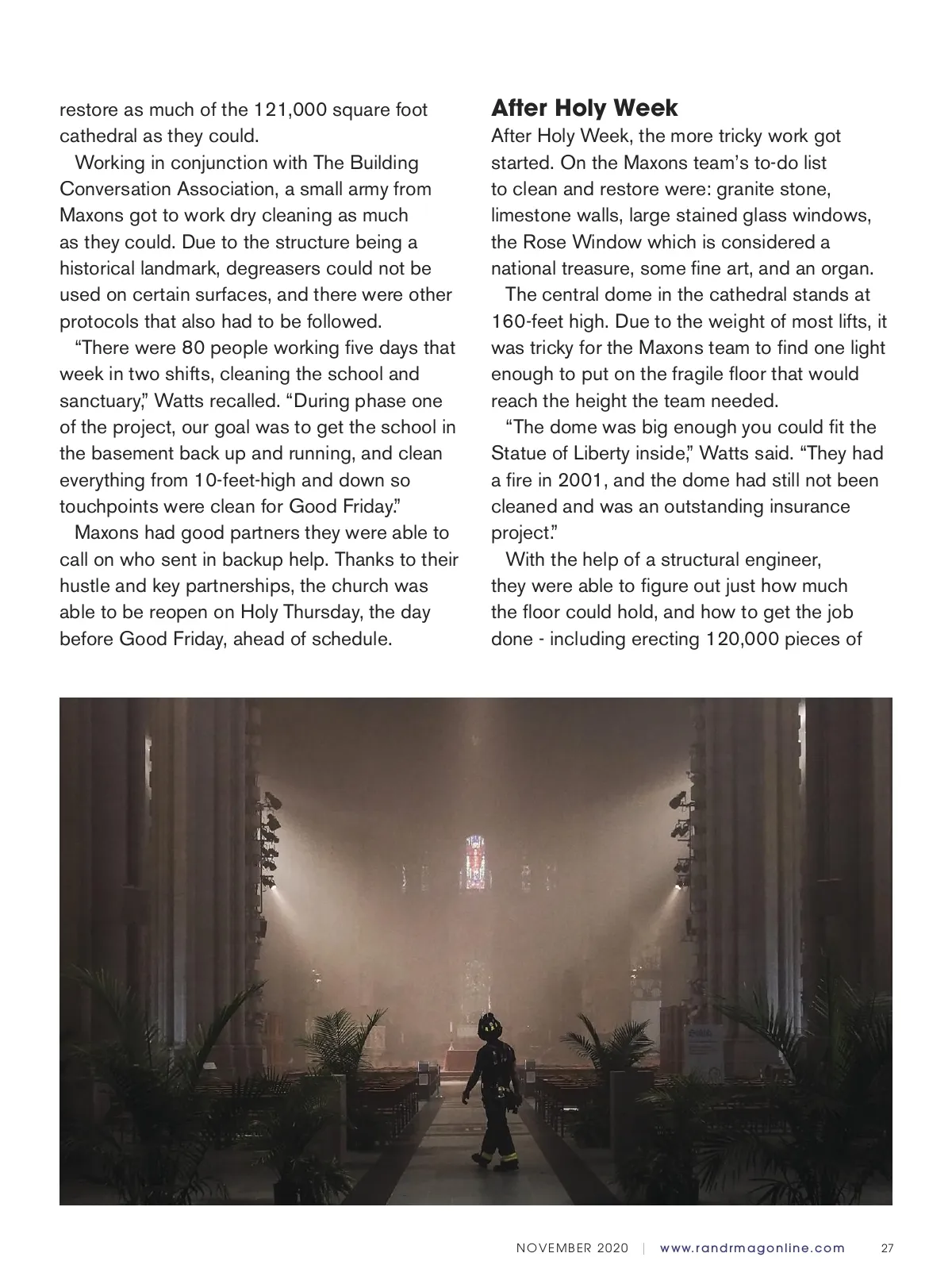 restore as much of the 121,000 square foot cathedral as they could.

Working in conjunction with The Building Conversation Association, a small army from Maxons got to work dry cleaning as much as they could. Due to the structure being a historical landmark, degreasers could not be used on certain surfaces, and there were other protocols that also had to be followed.

“There were 80 people working five days that week in two shifts, cleaning the school and sanctuary,” Watts recalled. “During phase one of the project, our goal was to get the school in the basement back up and running, and clean everything from 10-feet-high and down so touchpoints were clean for Good Friday.”

Maxons had good partners they were able to call on who sent in backup help. Thanks to their hustle and key partnerships, the church was able to be reopen on Holy Thursday, the day before Good Friday, ahead of schedule.

After Holy Week

After Holy Week, the more tricky work got started. On the Maxons team’s to-do list to clean and restore were: granite stone, limestone walls, large stained glass windows, the Rose Window which is considered a national treasure, some fine art, and an organ.

The central dome in the cathedral stands at 160-feet high. Due to the weight of most lifts, it was tricky for the Maxons team to find one light enough to put on the fragile floor that would reach the height the team needed.

“The dome was big enough you could fit the Statue of Liberty inside,” Watts said. “They had a fire in 2001, and the dome had still not been cleaned and was an outstanding insurance project.”

With the help of a structural engineer, they were able to figure out just how much the floor could hold, and how to get the job done - including erecting 120,000 pieces of

NOVEMBER 2020 | www.randrmagonline.com 27